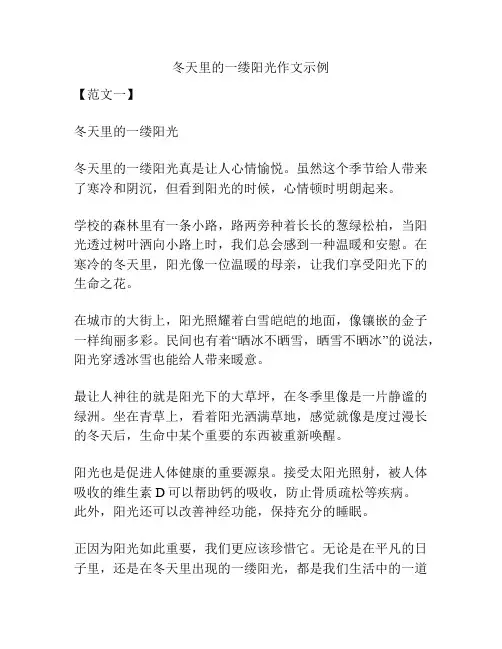 冬天里的一缕阳光作文示例

【范文一】

冬天里的一缕阳光

冬天里的一缕阳光真是让人心情愉悦。虽然这个季节给人带来了寒冷和阴沉，但看到阳光的时候，心情顿时明朗起来。

学校的森林里有一条小路，路两旁种着长长的葱绿松柏，当阳光透过树叶洒向小路上时，我们总会感到一种温暖和安慰。在寒冷的冬天里，阳光像一位温暖的母亲，让我们享受阳光下的生命之花。

在城市的大街上，阳光照耀着白雪皑皑的地面，像镶嵌的金子一样绚丽多彩。民间也有着“晒冰不晒雪，晒雪不晒冰”的说法，阳光穿透冰雪也能给人带来暖意。

最让人神往的就是阳光下的大草坪，在冬季里像是一片静谧的绿洲。坐在青草上，看着阳光洒满草地，感觉就像是度过漫长的冬天后，生命中某个重要的东西被重新唤醒。

阳光也是促进人体健康的重要源泉。接受太阳光照射，被人体吸收的维生素 D 可以帮助钙的吸收，防止骨质疏松等疾病。此外，阳光还可以改善神经功能，保持充分的睡眠。

正因为阳光如此重要，我们更应该珍惜它。无论是在平凡的日子里，还是在冬天里出现的一缕阳光，都是我们生活中的一道